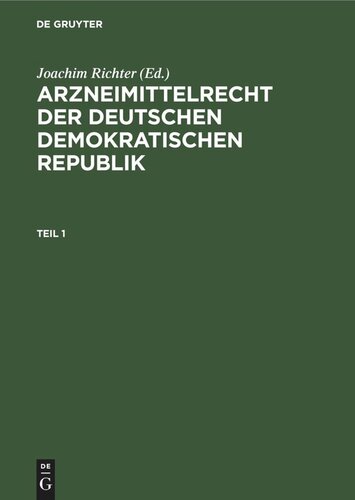 DE GRUYTER

Joachim Richter (Ed.)

ARZNEIMITTELRECHT DER DEUTSCHEN DEMOKRATISCHEN REPUBLIK

TEIL 1

DE
G